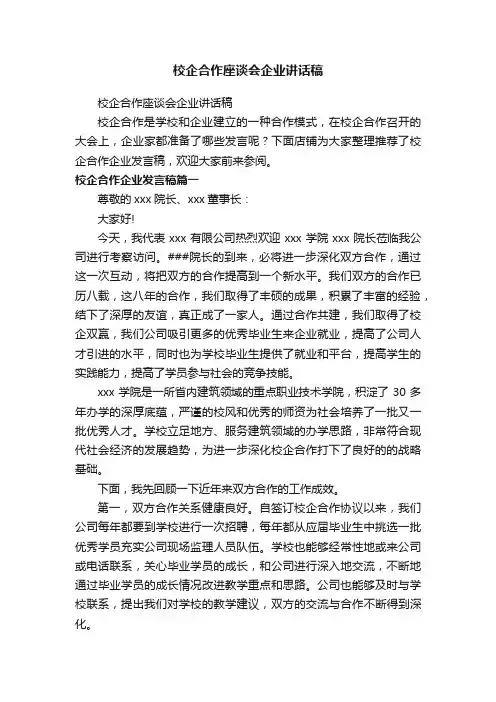 校企合作座谈会企业讲话稿

校企合作座谈会企业讲话稿

校企合作是学校和企业建立的一种合作模式，在校企合作召开的大会上，企业家都准备了哪些发言呢？下面店铺为大家整理推荐了校企合作企业发言稿，欢迎大家前来参阅。

校企合作企业发言稿篇一

尊敬的 xxx 院长、xxx 董事长：

大家好!

今天，我代表 xxx 有限公司热烈欢迎 xxx 学院 xxx 院长莅临我公司进行考察访问。###院长的到来，必将进一步深化双方合作，通过这一次互动，将把双方的合作提高到一个新水平。我们双方的合作已历八载，这八年的合作，我们取得了丰硕的成果，积累了丰富的经验，结下了深厚的友谊，真正成了一家人。通过合作共建，我们取得了校企双赢，我们公司吸引更多的优秀毕业生来企业就业，提高了公司人才引进的水平，同时也为学校毕业生提供了就业和平台，提高学生的实践能力，提高了学员参与社会的竞争技能。

xxx 学院是一所省内建筑领域的重点职业技术学院，积淀了 30 多年办学的深厚底蕴，严谨的校风和优秀的师资为社会培养了一批又一批优秀人才。学校立足地方、服务建筑领域的办学思路，非常符合现代社会经济的发展趋势，为进一步深化校企合作打下了良好的的战略基础。

下面，我先回顾一下近年来双方合作的工作成效。

第一，双方合作关系健康良好。自签订校企合作协议以来，我们公司每年都要到学校进行一次招聘，每年都从应届毕业生中挑选一批优秀学员充实公司现场监理人员队伍。学校也能够经常性地或来公司或电话联系，关心毕业学员的成长，和公司进行深入地交流，不断地通过毕业学员的成长情况改进教学重点和思路。公司也能够及时与学校联系，提出我们对学校的教学建议，双方的交流与合作不断得到深化。